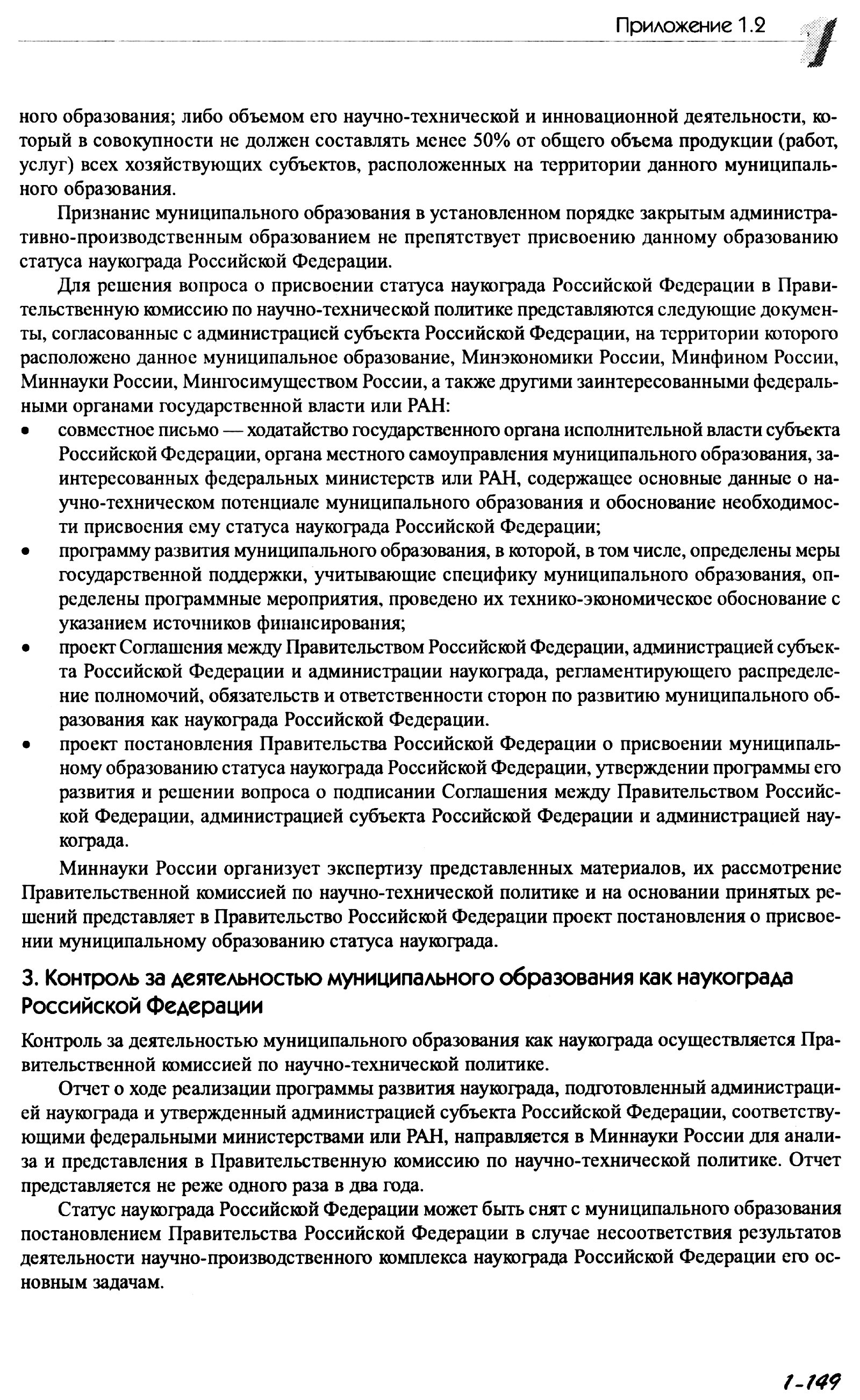 Приложение 1.2

1

ного образования; либо объемом его научно-технической и инновационной деятельности, который в совокупности не должен составлять менее 50% от общего объема продукции (работ, услуг) всех хозяйствующих субъектов, расположенных на территории данного муниципального образования.

Признание муниципального образования в установленном порядке закрытым административно-производственным образованием не препятствует присвоению данному образованию статуса наукограда Российской Федерации.

Для решения вопроса о присвоении статуса наукограда Российской Федерации в Правительственную комиссию по научно-технической политике представляются следующие документы, согласованные с администрацией субъекта Российской Федерации, на территории которого расположено данное муниципальное образование, Минэкономики России, Минфином России, Миннауки России, Мингосимуществом России, а также другими заинтересованными федеральными органами государственной власти или РАН:

• совместное письмо — ходатайство государственного органа исполнительной власти субъекта Российской Федерации, органа местного самоуправления муниципального образования, заинтересованных федеральных министерств или РАН, содержащее основные данные о научно-техническом потенциале муниципального образования и обоснование необходимости присвоения ему статуса наукограда Российской Федерации;
• программу развития муниципального образования, в которой, в том числе, определены меры государственной поддержки, учитывающие специфику муниципального образования, определены программные мероприятия, проведено их технико-экономическое обоснование с указанием источников финансирования;
• проект Соглашения между Правительством Российской Федерации, администрацией субъекта Российской Федерации и администрации наукограда, регламентирующего распределение полномочий, обязательств и ответственности сторон по развитию муниципального образования как наукограда Российской Федерации.
• проект постановления Правительства Российской Федерации о присвоении муниципальному образованию статуса наукограда Российской Федерации, утверждении программы его развития и решении вопроса о подписании Соглашения между Правительством Российской Федерации, администрацией субъекта Российской Федерации и администрацией наукограда.

Миннауки России организует экспертизу представленных материалов, их рассмотрение Правительственной комиссией по научно-технической политике и на основании принятых решений представляет в Правительство Российской Федерации проект постановления о присвоении муниципальному образованию статуса наукограда.

3. Контроль за деятельностью муниципального образования как наукограда Российской Федерации

Контроль за деятельностью муниципального образования как наукограда осуществляется Правительственной комиссией по научно-технической политике.

Отчет о ходе реализации программы развития наукограда, подготовленный администрацией наукограда и утвержденный администрацией субъекта Российской Федерации, соответствующими федеральными министерствами или РАН, направляется в Миннауки России для анализа и представления в Правительственную комиссию по научно-технической политике. Отчет представляется не реже одного раза в два года.

Статус наукограда Российской Федерации может быть снят с муниципального образования постановлением Правительства Российской Федерации в случае несоответствия результатов деятельности научно-производственного комплекса наукограда Российской Федерации его основным задачам.

1-149